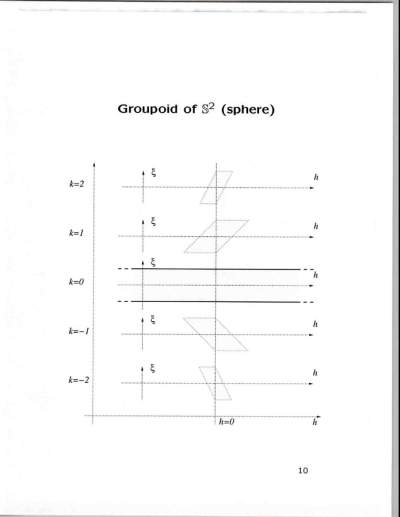 Groupoid of $\mathbb{S}^2$ (sphere)

$k=2$
$\xi$
$h$

$k=1$
$\xi$
$h$

$k=0$
$\xi$
$h$

$k=-1$
$\xi$
$h$

$k=-2$
$\xi$
$h$

$h=0$
$h$

10